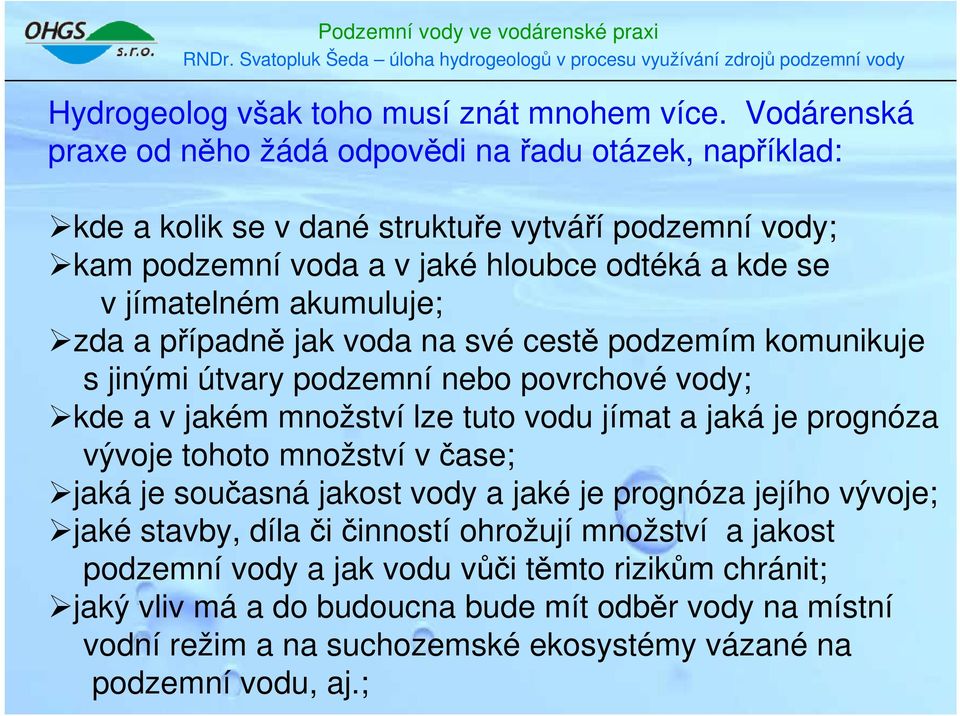 OHGS s.r.o.

Podzemní vody ve vodárenské praxi
RNDr. Svatopluk Šeda – úloha hydrogeologů v procesu využívání zdrojů podzemní vody

Hydrogeolog však toho musí znát mnohem více. Vodárenská praxe od něho žádá odpovědi na řadu otázek, například:

➢kde a kolik se v dané struktuře vytváří podzemní vody;
➢kam podzemní voda a v jaké hloubce odtéká a kde se v jímatelném akumuluje;
➢zda a případně jak voda na své cestě podzemím komunikuje s jinými útvary podzemní nebo povrchové vody;
➢kde a v jakém množství lze tuto vodu jímat a jaká je prognóza vývoje tohoto množství v čase;
➢jaká je současná jakost vody a jaké je prognóza jejího vývoje;
➢jaké stavby, díla či činností ohrožují množství a jakost podzemní vody a jak vodu vůči těmto rizikům chránit;
➢jaký vliv má a do budoucna bude mít odběr vody na místní vodní režim a na suchozemské ekosystémy vázané na podzemní vodu, aj.;